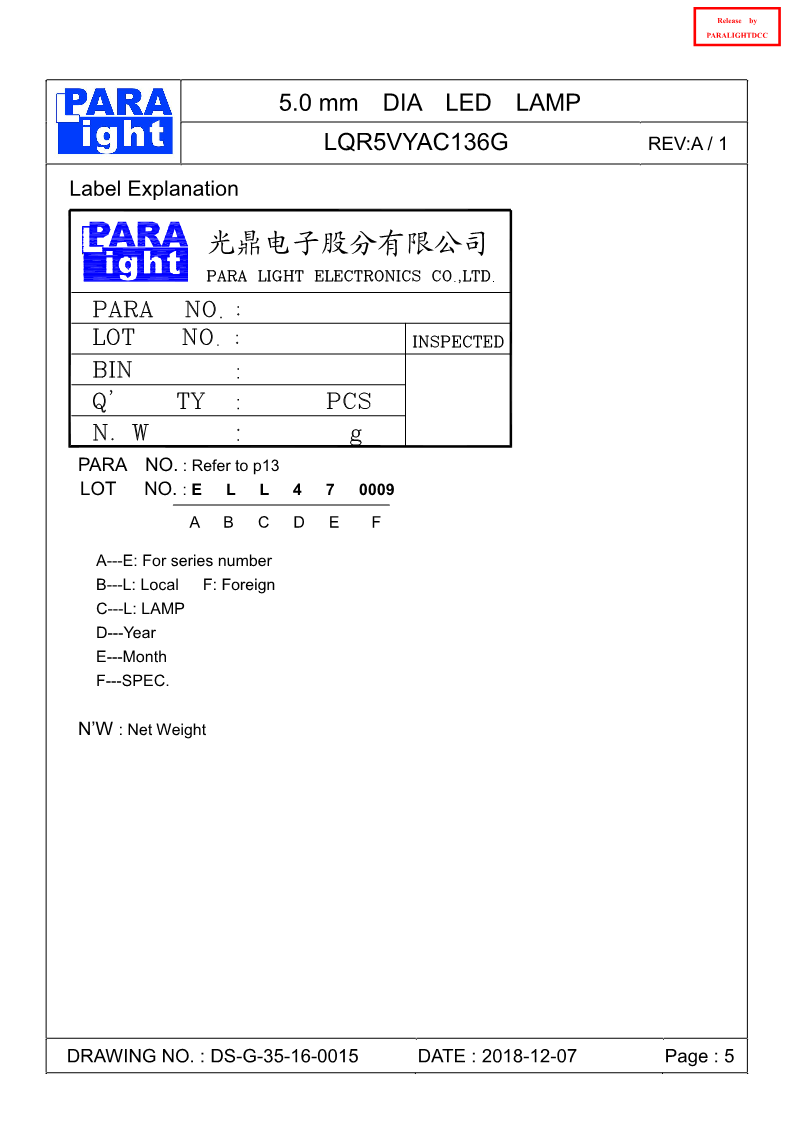 Release by
PARALIGHTDCC

PARA Light

5.0 mm DIA LED LAMP

LQR5VYAC136G

REV:A / 1

Label Explanation

PARA Light 光鼎电子股分有限公司
PARA LIGHT ELECTRONICS CO.,LTD.

PARA NO. :
LOT NO. :
INSPECTED
BIN :
Q' TY : PCS
N. W : g

PARA NO. : Refer to p13
LOT NO. : E L L 4 7 0009
A B C D E F

A---E: For series number
B---L: Local F: Foreign
C---L: LAMP
D---Year
E---Month
F---SPEC.

N'W : Net Weight

DRAWING NO. : DS-G-35-16-0015
DATE : 2018-12-07
Page : 5